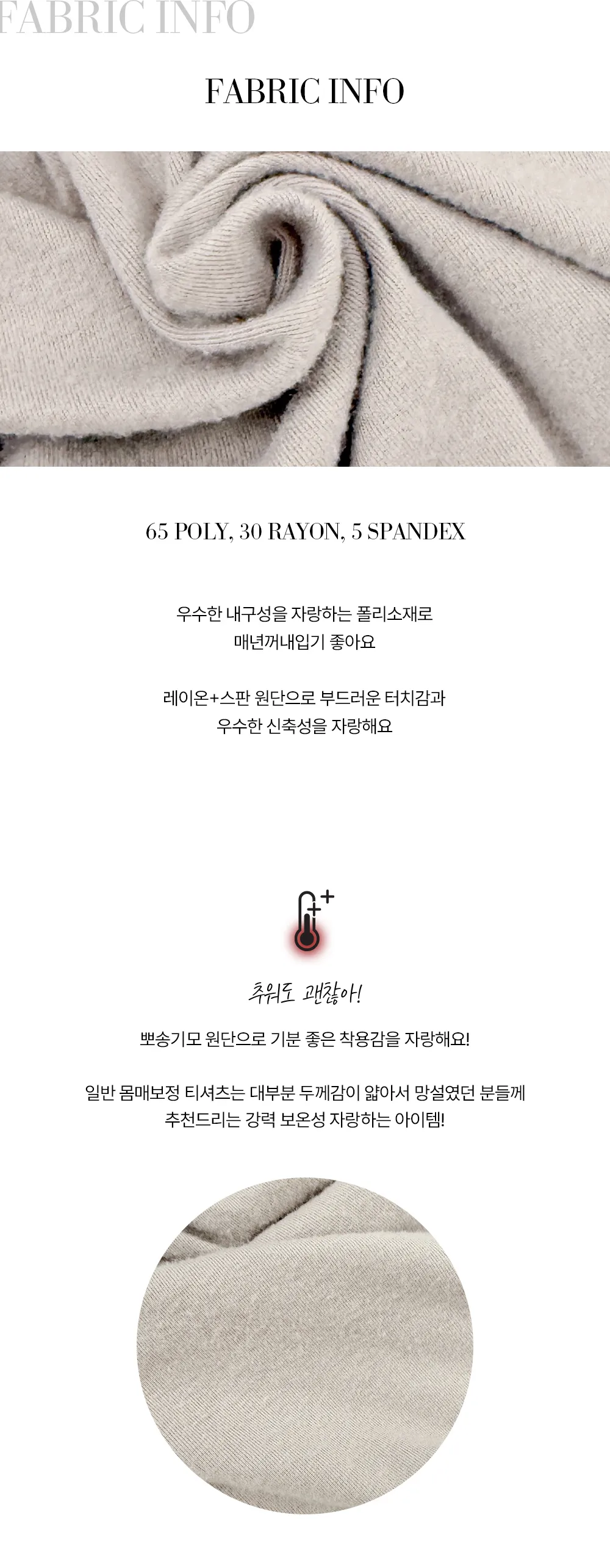 FABRIC INFO

FABRIC INFO

65 POLY, 30 RAYON, 5 SPANDEX

우수한 내구성을 자랑하는 폴리소재로
매년꺼내입기 좋아요

레이온+스판 원단으로 부드러운 터치감과
우수한 신축성을 자랑해요

추워도 괜찮아!

뽀송기모 원단으로 기분 좋은 착용감을 자랑해요!

일반 몸매보정 티셔츠는 대부분 두께감이 얇아서 망설였던 분들께
추천드리는 강력 보온성 자랑하는 아이템!